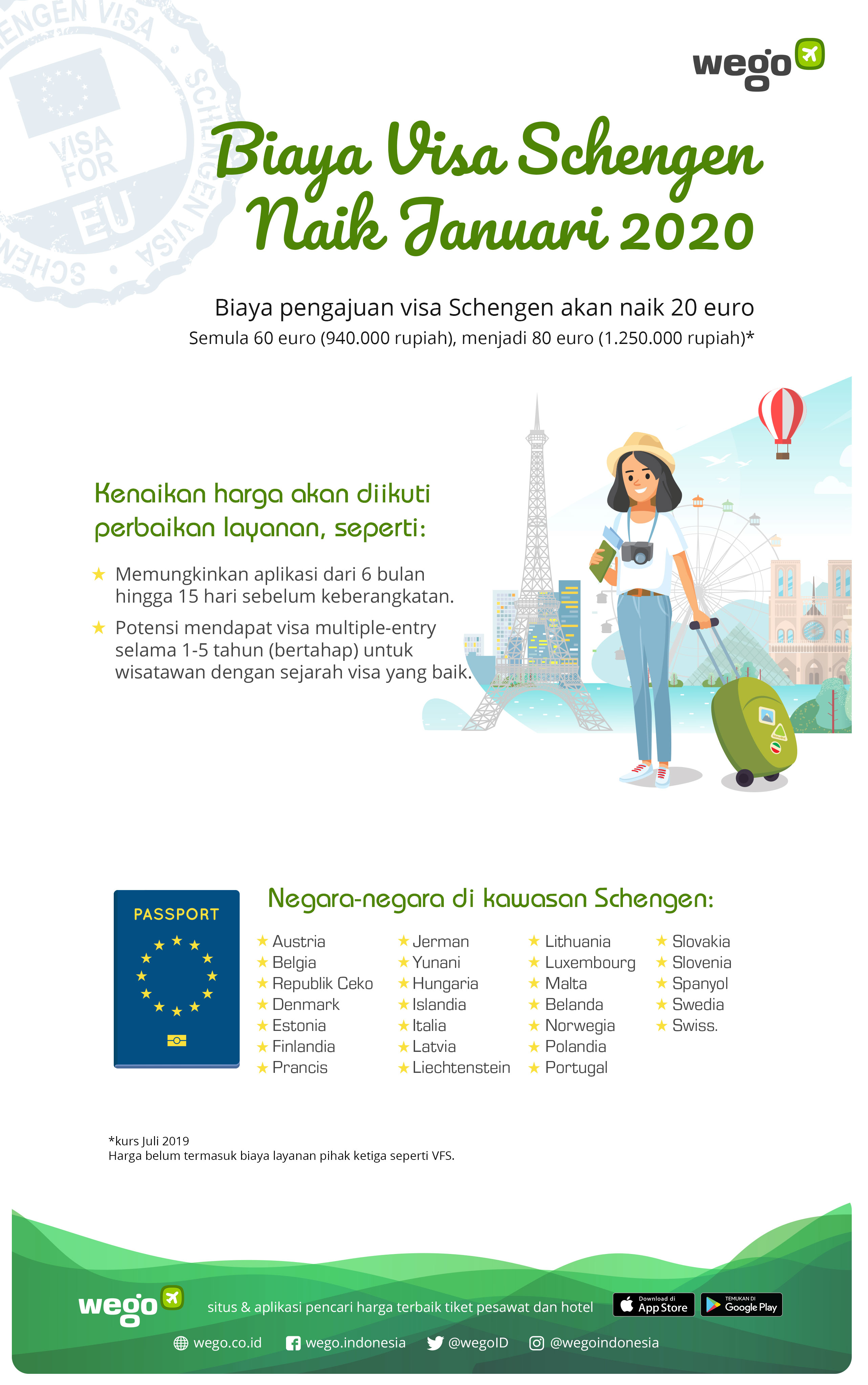 SCHENGEN VISA
VISA FOR EU
SCHENGEN VISA

wego

Biaya Visa Schengen Naik Januari 2020

Biaya pengajuan visa Schengen akan naik 20 euro
Semula 60 euro (940.000 rupiah), menjadi 80 euro (1.250.000 rupiah)*

Kenaikan harga akan diikuti perbaikan layanan, seperti:

★ Memungkinkan aplikasi dari 6 bulan hingga 15 hari sebelum keberangkatan.

★ Potensi mendapat visa multiple-entry selama 1-5 tahun (bertahap) untuk wisatawan dengan sejarah visa yang baik.

PASSPORT

Negara-negara di kawasan Schengen:

★ Austria
★ Belgia
★ Republik Ceko
★ Denmark
★ Estonia
★ Finlandia
★ Prancis

★ Jerman
★ Yunani
★ Hungaria
★ Islandia
★ Italia
★ Latvia
★ Liechtenstein

★ Lithuania
★ Luxembourg
★ Malta
★ Belanda
★ Norwegia
★ Polandia
★ Portugal

★ Slovakia
★ Slovenia
★ Spanyol
★ Swedia
★ Swiss.

*kurs Juli 2019
Harga belum termasuk biaya layanan pihak ketiga seperti VFS.

wego situs & aplikasi pencari harga terbaik tiket pesawat dan hotel

Download di App Store
TEMUKAN DI Google Play

wego.co.id wego.indonesia @wegoID @wegoindonesia